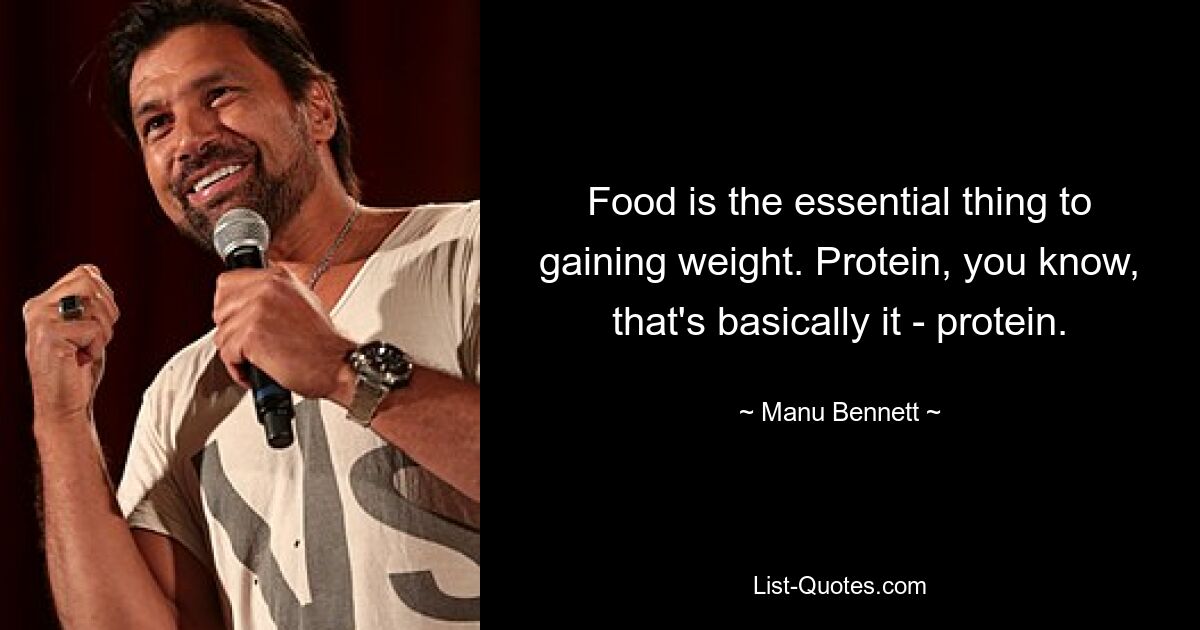 Food is the essential thing to gaining weight. Protein, you know, that's basically it - protein.

~ Manu Bennett ~

List-Quotes.com